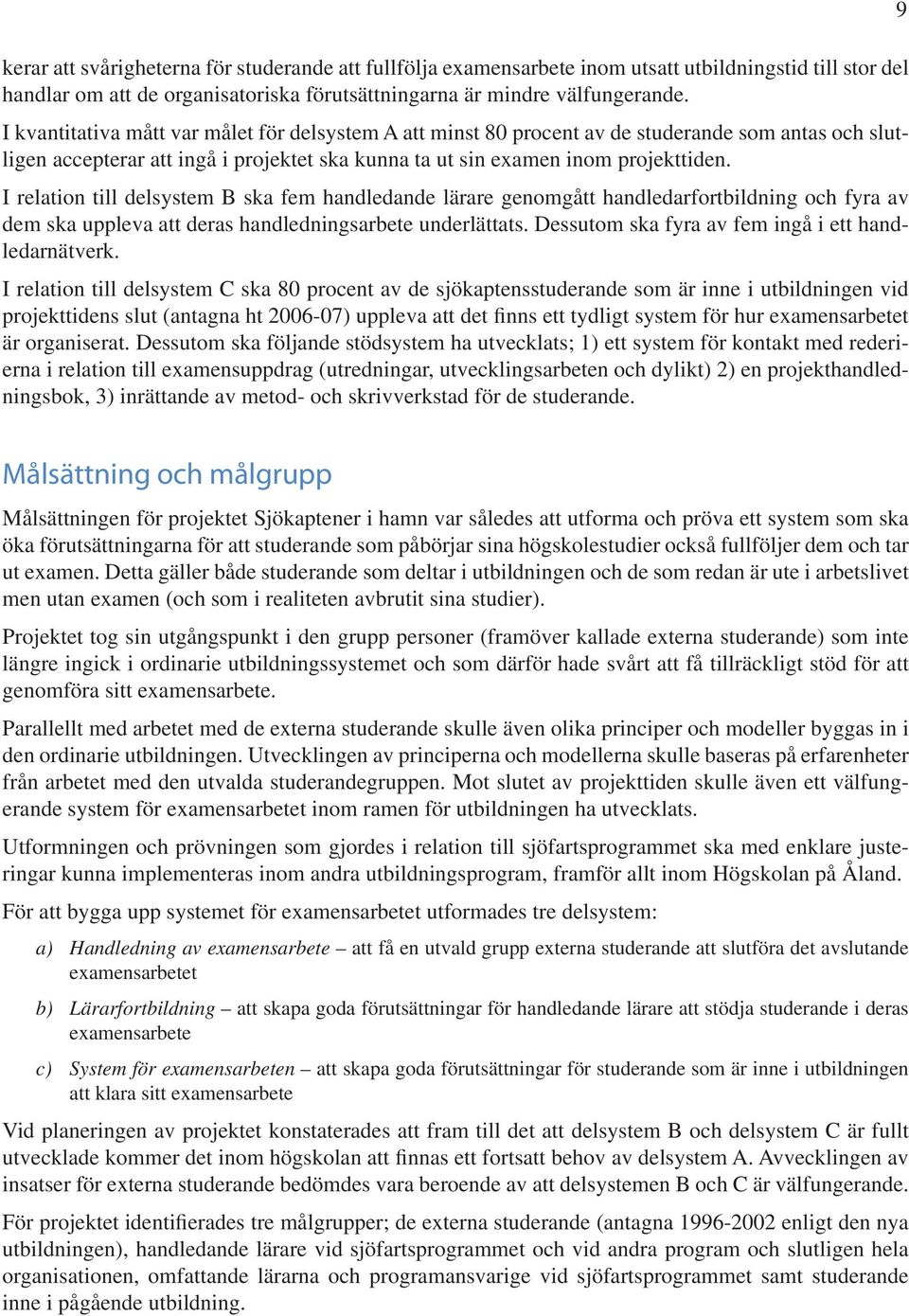 9

kerar att svårigheterna för studerande att fullfölja examensarbete inom utsatt utbildningstid till stor del handlar om att de organisatoriska förutsättningarna är mindre välfungerande.

I kvantitativa mått var målet för delsystem A att minst 80 procent av de studerande som antas och slutligen accepterar att ingå i projektet ska kunna ta ut sin examen inom projekttiden.

I relation till delsystem B ska fem handledande lärare genomgått handledarfortbildning och fyra av dem ska uppleva att deras handledningsarbete underlättats. Dessutom ska fyra av fem ingå i ett handledarnätverk.

I relation till delsystem C ska 80 procent av de sjökaptensstuderande som är inne i utbildningen vid projekttidens slut (antagna ht 2006-07) uppleva att det finns ett tydligt system för hur examensarbetet är organiserat. Dessutom ska följande stödsystem ha utvecklats; 1) ett system för kontakt med rederierna i relation till examensuppdrag (utredningar, utvecklingsarbeten och dylikt) 2) en projekthandledningsbok, 3) inrättande av metod- och skrivverkstad för de studerande.

Målsättning och målgrupp

Målsättningen för projektet Sjökaptener i hamn var således att utforma och pröva ett system som ska öka förutsättningarna för att studerande som påbörjar sina högskolestudier också fullföljer dem och tar ut examen. Detta gäller både studerande som deltar i utbildningen och de som redan är ute i arbetslivet men utan examen (och som i realiteten avbrutit sina studier).

Projektet tog sin utgångspunkt i den grupp personer (framöver kallade externa studerande) som inte längre ingick i ordinarie utbildningssystemet och som därför hade svårt att få tillräckligt stöd för att genomföra sitt examensarbete.

Parallellt med arbetet med de externa studerande skulle även olika principer och modeller byggas in i den ordinarie utbildningen. Utvecklingen av principerna och modellerna skulle baseras på erfarenheter från arbetet med den utvalda studerandegruppen. Mot slutet av projekttiden skulle även ett välfungerande system för examensarbetet inom ramen för utbildningen ha utvecklats.

Utformningen och prövningen som gjordes i relation till sjöfartsprogrammet ska med enklare justeringar kunna implementeras inom andra utbildningsprogram, framför allt inom Högskolan på Åland.

För att bygga upp systemet för examensarbetet utformades tre delsystem:

a) Handledning av examensarbete – att få en utvald grupp externa studerande att slutföra det avslutande examensarbetet

b) Lärarfortbildning – att skapa goda förutsättningar för handledande lärare att stödja studerande i deras examensarbete

c) System för examensarbeten – att skapa goda förutsättningar för studerande som är inne i utbildningen att klara sitt examensarbete

Vid planeringen av projektet konstaterades att fram till det att delsystem B och delsystem C är fullt utvecklade kommer det inom högskolan att finnas ett fortsatt behov av delsystem A. Avvecklingen av insatser för externa studerande bedömdes vara beroende av att delsystemen B och C är välfungerande.

För projektet identifierades tre målgrupper; de externa studerande (antagna 1996-2002 enligt den nya utbildningen), handledande lärare vid sjöfartsprogrammet och vid andra program och slutligen hela organisationen, omfattande lärarna och programansvarige vid sjöfartsprogrammet samt studerande inne i pågående utbildning.